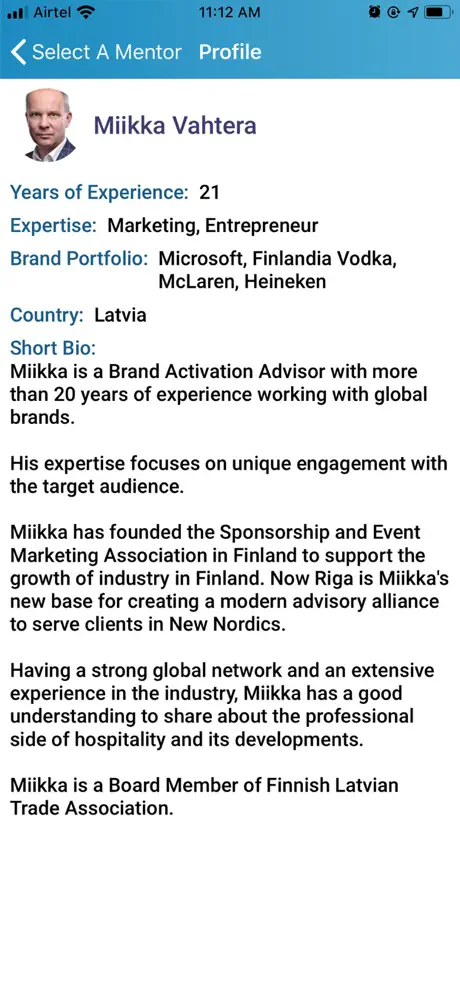 Airtel 11:12 AM

Select A Mentor Profile

Miikka Vahtera

Years of Experience: 21

Expertise: Marketing, Entrepreneur

Brand Portfolio: Microsoft, Finlandia Vodka, McLaren, Heineken

Country: Latvia

Short Bio:
Miikka is a Brand Activation Advisor with more than 20 years of experience working with global brands.

His expertise focuses on unique engagement with the target audience.

Miikka has founded the Sponsorship and Event Marketing Association in Finland to support the growth of industry in Finland. Now Riga is Miikka's new base for creating a modern advisory alliance to serve clients in New Nordics.

Having a strong global network and an extensive experience in the industry, Miikka has a good understanding to share about the professional side of hospitality and its developments.

Miikka is a Board Member of Finnish Latvian Trade Association.